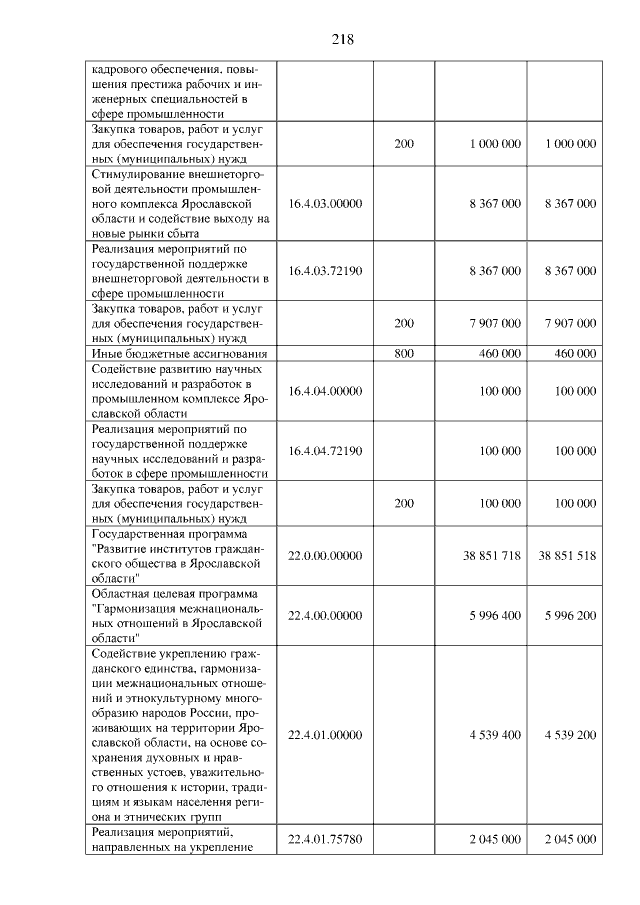 218

| кадрового обеспечения, повышения престижа рабочих и инженерных специальностей в сфере промышленности | | | | |
|---|---|---|---|---|
| Закупка товаров, работ и услуг для обеспечения государственных (муниципальных) нужд | | 200 | 1 000 000 | 1 000 000 |
| Стимулирование внешнеторговой деятельности промышленного комплекса Ярославской области и содействие выходу на новые рынки сбыта | 16.4.03.00000 | | 8 367 000 | 8 367 000 |
| Реализация мероприятий по государственной поддержке внешнеторговой деятельности в сфере промышленности | 16.4.03.72190 | | 8 367 000 | 8 367 000 |
| Закупка товаров, работ и услуг для обеспечения государственных (муниципальных) нужд | | 200 | 7 907 000 | 7 907 000 |
| Иные бюджетные ассигнования | | 800 | 460 000 | 460 000 |
| Содействие развитию научных исследований и разработок в промышленном комплексе Ярославской области | 16.4.04.00000 | | 100 000 | 100 000 |
| Реализация мероприятий по государственной поддержке научных исследований и разработок в сфере промышленности | 16.4.04.72190 | | 100 000 | 100 000 |
| Закупка товаров, работ и услуг для обеспечения государственных (муниципальных) нужд | | 200 | 100 000 | 100 000 |
| Государственная программа "Развитие институтов гражданского общества в Ярославской области" | 22.0.00.00000 | | 38 851 718 | 38 851 518 |
| Областная целевая программа "Гармонизация межнациональных отношений в Ярославской области" | 22.4.00.00000 | | 5 996 400 | 5 996 200 |
| Содействие укреплению гражданского единства, гармонизации межнациональных отношений и этнокультурному многообразию народов России, проживающих на территории Ярославской области, на основе сохранения духовных и нравственных устоев, уважительного отношения к истории, традициям и языкам населения региона и этнических групп | 22.4.01.00000 | | 4 539 400 | 4 539 200 |
| Реализация мероприятий, направленных на укрепление | 22.4.01.75780 | | 2 045 000 | 2 045 000 |